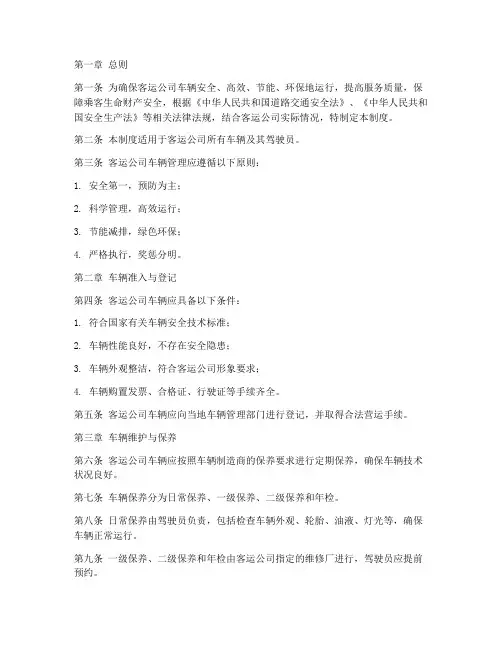 第一章 总则

第一条 为确保客运公司车辆安全、高效、节能、环保地运行，提高服务质量，保障乘客生命财产安全，根据《中华人民共和国道路交通安全法》、《中华人民共和国安全生产法》等相关法律法规，结合客运公司实际情况，特制定本制度。

第二条 本制度适用于客运公司所有车辆及其驾驶员。

第三条 客运公司车辆管理应遵循以下原则：

1. 安全第一，预防为主；

2. 科学管理，高效运行；

3. 节能减排，绿色环保；

4. 严格执行，奖惩分明。

第二章 车辆准入与登记

第四条 客运公司车辆应具备以下条件：

1. 符合国家有关车辆安全技术标准；

2. 车辆性能良好，不存在安全隐患；

3. 车辆外观整洁，符合客运公司形象要求；

4. 车辆购置发票、合格证、行驶证等手续齐全。

第五条 客运公司车辆应向当地车辆管理部门进行登记，并取得合法营运手续。

第三章 车辆维护与保养

第六条 客运公司车辆应按照车辆制造商的保养要求进行定期保养，确保车辆技术状况良好。

第七条 车辆保养分为日常保养、一级保养、二级保养和年检。

第八条 日常保养由驾驶员负责，包括检查车辆外观、轮胎、油液、灯光等，确保车辆正常运行。

第九条 一级保养、二级保养和年检由客运公司指定的维修厂进行，驾驶员应提前预约。